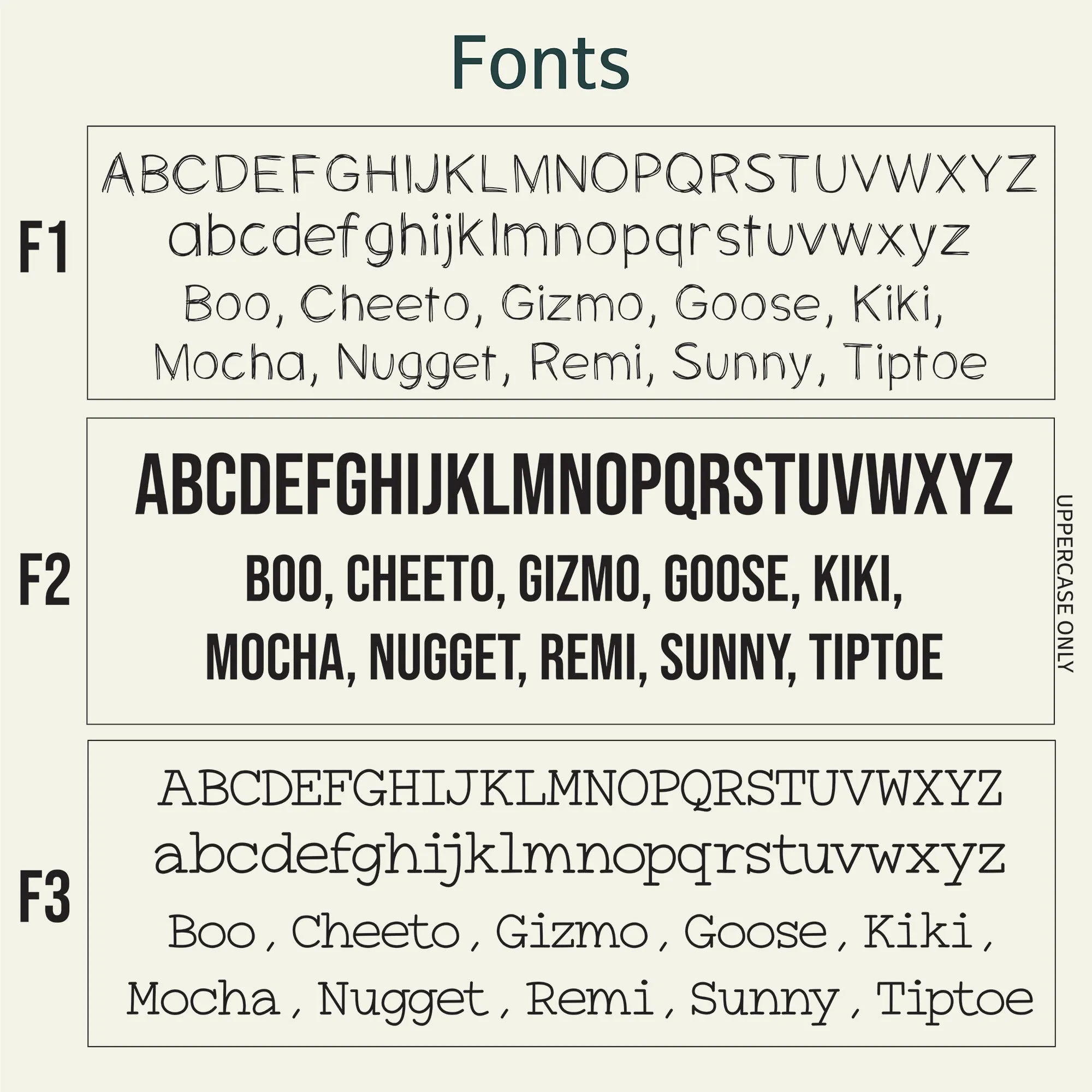 Fonts

F1

ABCDEFGHIJKLMNOPQRSTUVWXYZ
abcdefghijklmnopqrstuvwxyz
Boo, Cheeto, Gizmo, Goose, Kiki,
Mocha, Nugget, Remi, Sunny, Tiptoe

F2

ABCDEFGHIJKLMNOPQRSTUVWXYZ
BOO, CHEETO, GIZMO, GOOSE, KIKI,
MOCHA, NUGGET, REMI, SUNNY, TIPTOE

UPPERCASE ONLY

F3

ABCDEFGHIJKLMNOPQRSTUVWXYZ
abcdefghijklmnopqrstuvwxyz
Boo , Cheeto , Gizmo , Goose , Kiki ,
Mocha , Nugget , Remi , Sunny , Tiptoe